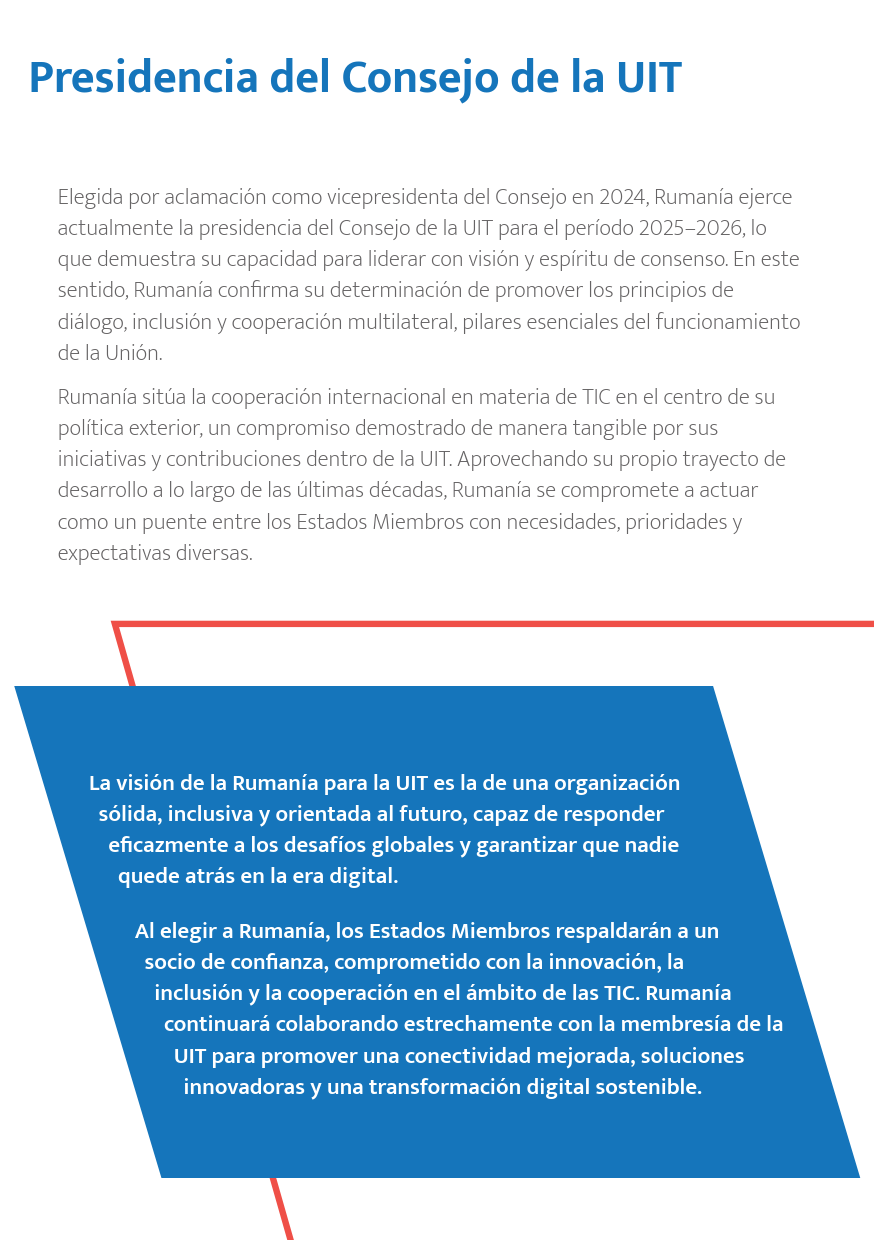 Presidencia del Consejo de la UIT

Elegida por aclamación como vicepresidenta del Consejo en 2024, Rumanía ejerce actualmente la presidencia del Consejo de la UIT para el período 2025–2026, lo que demuestra su capacidad para liderar con visión y espíritu de consenso. En este sentido, Rumanía confirma su determinación de promover los principios de diálogo, inclusión y cooperación multilateral, pilares esenciales del funcionamiento de la Unión.

Rumanía sitúa la cooperación internacional en materia de TIC en el centro de su política exterior, un compromiso demostrado de manera tangible por sus iniciativas y contribuciones dentro de la UIT. Aprovechando su propio trayecto de desarrollo a lo largo de las últimas décadas, Rumanía se compromete a actuar como un puente entre los Estados Miembros con necesidades, prioridades y expectativas diversas.

La visión de la Rumanía para la UIT es la de una organización sólida, inclusiva y orientada al futuro, capaz de responder eficazmente a los desafíos globales y garantizar que nadie quede atrás en la era digital.

Al elegir a Rumanía, los Estados Miembros respaldarán a un socio de confianza, comprometido con la innovación, la inclusión y la cooperación en el ámbito de las TIC. Rumanía continuará colaborando estrechamente con la membresía de la UIT para promover una conectividad mejorada, soluciones innovadoras y una transformación digital sostenible.